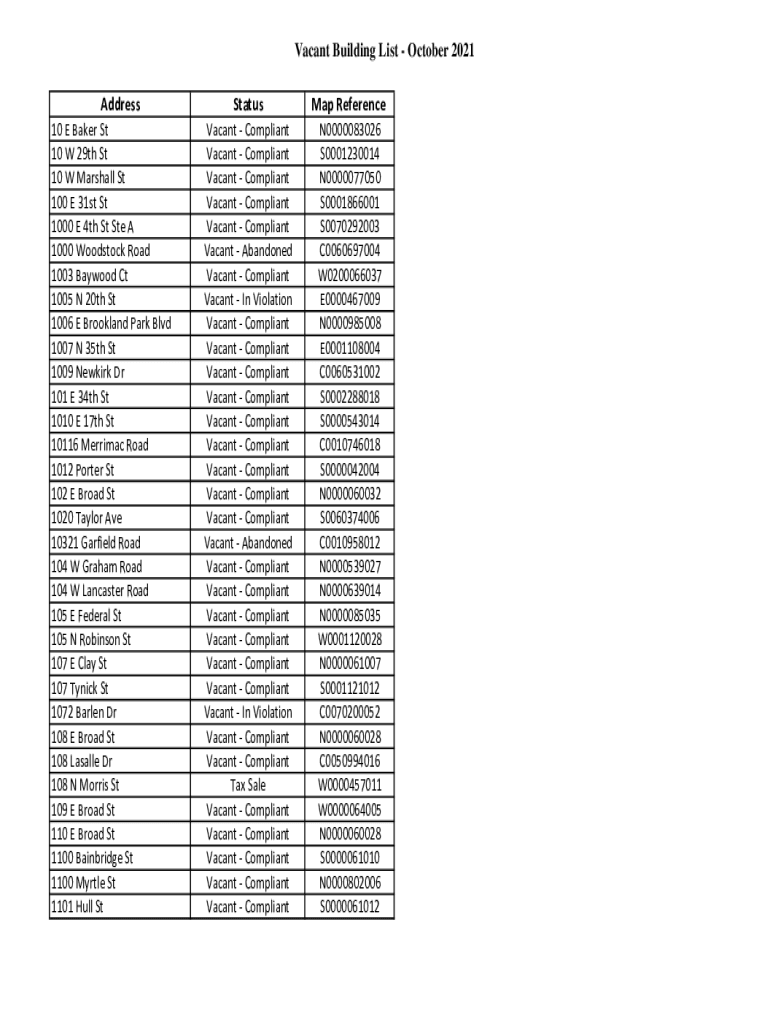 Vacant Building List - October 2021

| Address | Status | Map Reference |
|---|---|---|
| 10 E Baker St | Vacant - Compliant | N0000083026 |
| 10 W 29th St | Vacant - Compliant | S0001230014 |
| 10 W Marshall St | Vacant - Compliant | N0000077050 |
| 100 E 31st St | Vacant - Compliant | S0001866001 |
| 1000 E 4th St Ste A | Vacant - Compliant | S0070292003 |
| 1000 Woodstock Road | Vacant - Abandoned | C0060697004 |
| 1003 Baywood Ct | Vacant - Compliant | W0200066037 |
| 1005 N 20th St | Vacant - In Violation | E0000467009 |
| 1006 E Brookland Park Blvd | Vacant - Compliant | N0000985008 |
| 1007 N 35th St | Vacant - Compliant | E0001108004 |
| 1009 Newkirk Dr | Vacant - Compliant | C0060531002 |
| 101 E 34th St | Vacant - Compliant | S0002288018 |
| 1010 E 17th St | Vacant - Compliant | S0000543014 |
| 10116 Merrimac Road | Vacant - Compliant | C0010746018 |
| 1012 Porter St | Vacant - Compliant | S0000042004 |
| 102 E Broad St | Vacant - Compliant | N0000060032 |
| 1020 Taylor Ave | Vacant - Compliant | S0060374006 |
| 10321 Garfield Road | Vacant - Abandoned | C0010958012 |
| 104 W Graham Road | Vacant - Compliant | N0000539027 |
| 104 W Lancaster Road | Vacant - Compliant | N0000639014 |
| 105 E Federal St | Vacant - Compliant | N0000085035 |
| 105 N Robinson St | Vacant - Compliant | W0001120028 |
| 107 E Clay St | Vacant - Compliant | N0000061007 |
| 107 Tynick St | Vacant - Compliant | S0001121012 |
| 1072 Barlen Dr | Vacant - In Violation | C0070200052 |
| 108 E Broad St | Vacant - Compliant | N0000060028 |
| 108 Lasalle Dr | Vacant - Compliant | C0050994016 |
| 108 N Morris St | Tax Sale | W0000457011 |
| 109 E Broad St | Vacant - Compliant | W0000064005 |
| 110 E Broad St | Vacant - Compliant | N0000060028 |
| 1100 Bainbridge St | Vacant - Compliant | S0000061010 |
| 1100 Myrtle St | Vacant - Compliant | N0000802006 |
| 1101 Hull St | Vacant - Compliant | S0000061012 |